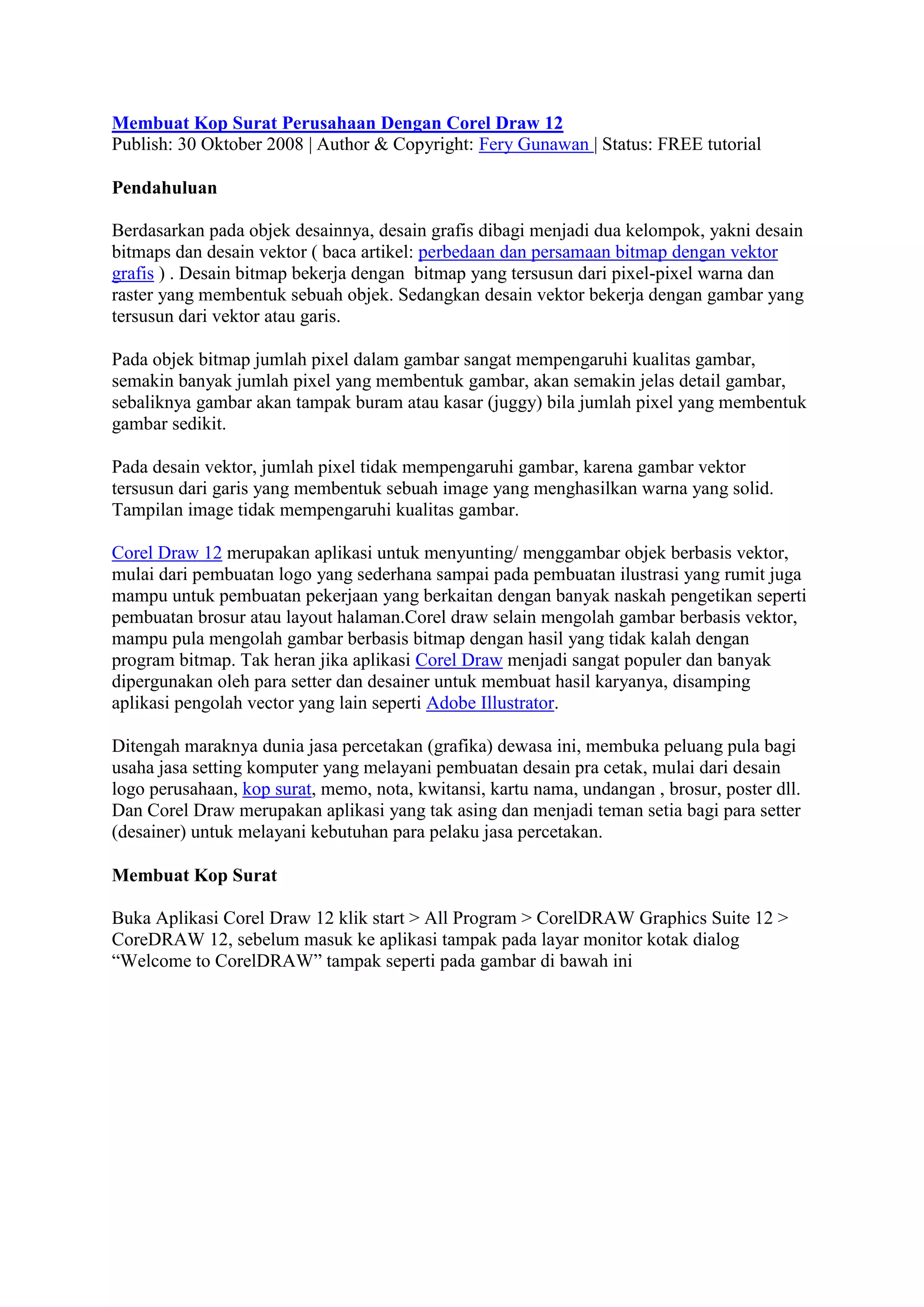 Membuat Kop Surat Perusahaan Dengan Corel Draw 12
Publish: 30 Oktober 2008 | Author & Copyright: Fery Gunawan | Status: FREE tutorial

Pendahuluan

Berdasarkan pada objek desainnya, desain grafis dibagi menjadi dua kelompok, yakni desain bitmaps dan desain vektor ( baca artikel: perbedaan dan persamaan bitmap dengan vektor grafis ) . Desain bitmap bekerja dengan bitmap yang tersusun dari pixel-pixel warna dan raster yang membentuk sebuah objek. Sedangkan desain vektor bekerja dengan gambar yang tersusun dari vektor atau garis.

Pada objek bitmap jumlah pixel dalam gambar sangat mempengaruhi kualitas gambar, semakin banyak jumlah pixel yang membentuk gambar, akan semakin jelas detail gambar, sebaliknya gambar akan tampak buram atau kasar (juggy) bila jumlah pixel yang membentuk gambar sedikit.

Pada desain vektor, jumlah pixel tidak mempengaruhi gambar, karena gambar vektor tersusun dari garis yang membentuk sebuah image yang menghasilkan warna yang solid. Tampilan image tidak mempengaruhi kualitas gambar.

Corel Draw 12 merupakan aplikasi untuk menyunting/ menggambar objek berbasis vektor, mulai dari pembuatan logo yang sederhana sampai pada pembuatan ilustrasi yang rumit juga mampu untuk pembuatan pekerjaan yang berkaitan dengan banyak naskah pengetikan seperti pembuatan brosur atau layout halaman.Corel draw selain mengolah gambar berbasis vektor, mampu pula mengolah gambar berbasis bitmap dengan hasil yang tidak kalah dengan program bitmap. Tak heran jika aplikasi Corel Draw menjadi sangat populer dan banyak dipergunakan oleh para setter dan desainer untuk membuat hasil karyanya, disamping aplikasi pengolah vector yang lain seperti Adobe Illustrator.

Ditengah maraknya dunia jasa percetakan (grafika) dewasa ini, membuka peluang pula bagi usaha jasa setting komputer yang melayani pembuatan desain pra cetak, mulai dari desain logo perusahaan, kop surat, memo, nota, kwitansi, kartu nama, undangan , brosur, poster dll. Dan Corel Draw merupakan aplikasi yang tak asing dan menjadi teman setia bagi para setter (desainer) untuk melayani kebutuhan para pelaku jasa percetakan.

Membuat Kop Surat

Buka Aplikasi Corel Draw 12 klik start > All Program > CorelDRAW Graphics Suite 12 > CoreDRAW 12, sebelum masuk ke aplikasi tampak pada layar monitor kotak dialog “Welcome to CorelDRAW” tampak seperti pada gambar di bawah ini